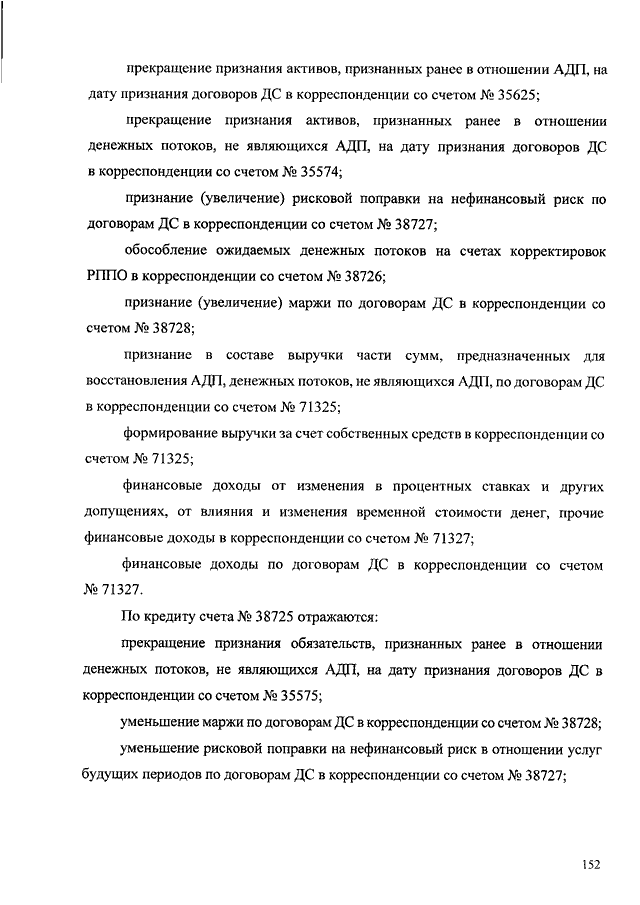 прекращение признания активов, признанных ранее в отношении АДП, на дату признания договоров ДС в корреспонденции со счетом № 35625;

прекращение признания активов, признанных ранее в отношении денежных потоков, не являющихся АДП, на дату признания договоров ДС в корреспонденции со счетом № 35574;

признание (увеличение) рисковой поправки на нефинансовый риск по договорам ДС в корреспонденции со счетом № 38727;

обособление ожидаемых денежных потоков на счетах корректировок РППО в корреспонденции со счетом № 38726;

признание (увеличение) маржи по договорам ДС в корреспонденции со счетом № 38728;

признание в составе выручки части сумм, предназначенных для восстановления АДП, денежных потоков, не являющихся АДП, по договорам ДС в корреспонденции со счетом № 71325;

формирование выручки за счет собственных средств в корреспонденции со счетом № 71325;

финансовые доходы от изменения в процентных ставках и других допущениях, от влияния и изменения временной стоимости денег, прочие финансовые доходы в корреспонденции со счетом № 71327;

финансовые доходы по договорам ДС в корреспонденции со счетом № 71327.

По кредиту счета № 38725 отражаются:

прекращение признания обязательств, признанных ранее в отношении денежных потоков, не являющихся АДП, на дату признания договоров ДС в корреспонденции со счетом № 35575;

уменьшение маржи по договорам ДС в корреспонденции со счетом № 38728;

уменьшение рисковой поправки на нефинансовый риск в отношении услуг будущих периодов по договорам ДС в корреспонденции со счетом № 38727;

152